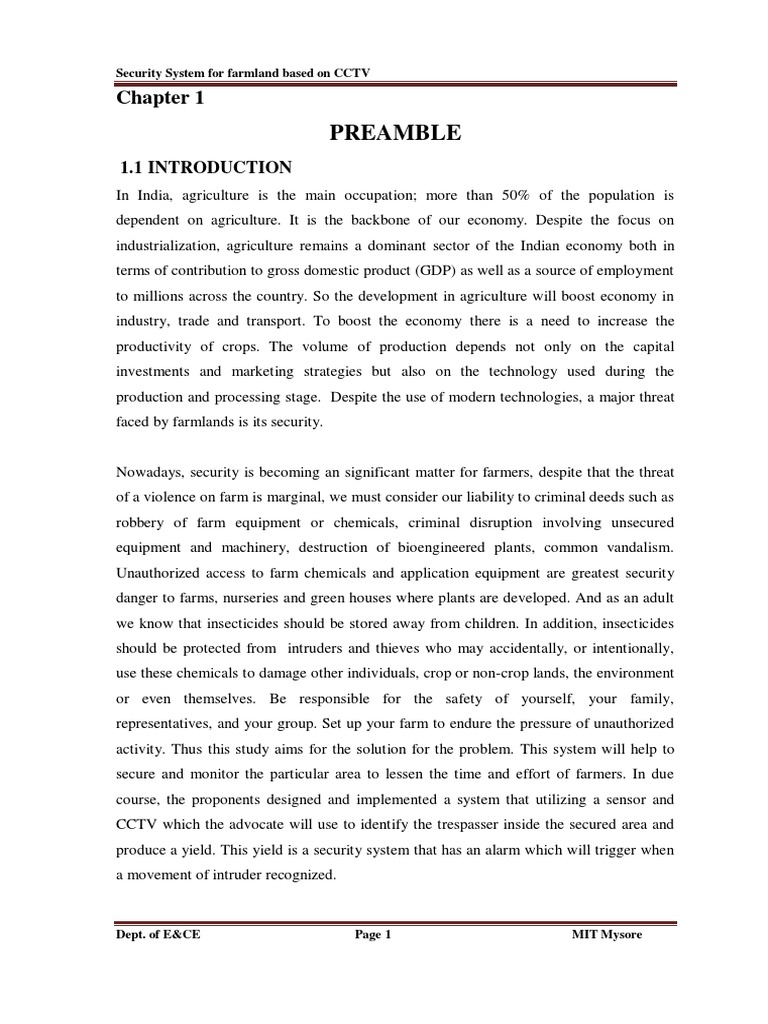 Security System for farmland based on CCTV

Chapter 1

PREAMBLE

1.1 INTRODUCTION

In India, agriculture is the main occupation; more than 50% of the population is dependent on agriculture. It is the backbone of our economy. Despite the focus on industrialization, agriculture remains a dominant sector of the Indian economy both in terms of contribution to gross domestic product (GDP) as well as a source of employment to millions across the country. So the development in agriculture will boost economy in industry, trade and transport. To boost the economy there is a need to increase the productivity of crops. The volume of production depends not only on the capital investments and marketing strategies but also on the technology used during the production and processing stage. Despite the use of modern technologies, a major threat faced by farmlands is its security.

Nowadays, security is becoming an significant matter for farmers, despite that the threat of a violence on farm is marginal, we must consider our liability to criminal deeds such as robbery of farm equipment or chemicals, criminal disruption involving unsecured equipment and machinery, destruction of bioengineered plants, common vandalism. Unauthorized access to farm chemicals and application equipment are greatest security danger to farms, nurseries and green houses where plants are developed. And as an adult we know that insecticides should be stored away from children. In addition, insecticides should be protected from intruders and thieves who may accidentally, or intentionally, use these chemicals to damage other individuals, crop or non-crop lands, the environment or even themselves. Be responsible for the safety of yourself, your family, representatives, and your group. Set up your farm to endure the pressure of unauthorized activity. Thus this study aims for the solution for the problem. This system will help to secure and monitor the particular area to lessen the time and effort of farmers. In due course, the proponents designed and implemented a system that utilizing a sensor and CCTV which the advocate will use to identify the trespasser inside the secured area and produce a yield. This yield is a security system that has an alarm which will trigger when a movement of intruder recognized.

Dept. of E&CE Page 1 MIT Mysore